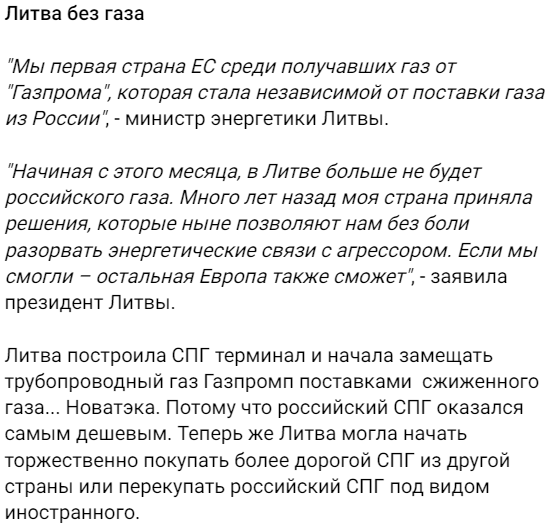 Литва без газа

"Мы первая страна ЕС среди получавших газ от "Газпрома", которая стала независимой от поставки газа из России", - министр энергетики Литвы.

"Начиная с этого месяца, в Литве больше не будет российского газа. Много лет назад моя страна приняла решения, которые ныне позволяют нам без боли разорвать энергетические связи с агрессором. Если мы смогли – остальная Европа также сможет", - заявила президент Литвы.

Литва построила СПГ терминал и начала замещать трубопроводный газ Газпромп поставками сжиженного газа... Новатэка. Потому что российский СПГ оказался самым дешевым. Теперь же Литва могла начать торжественно покупать более дорогой СПГ из другой страны или перекупать российский СПГ под видом иностранного.